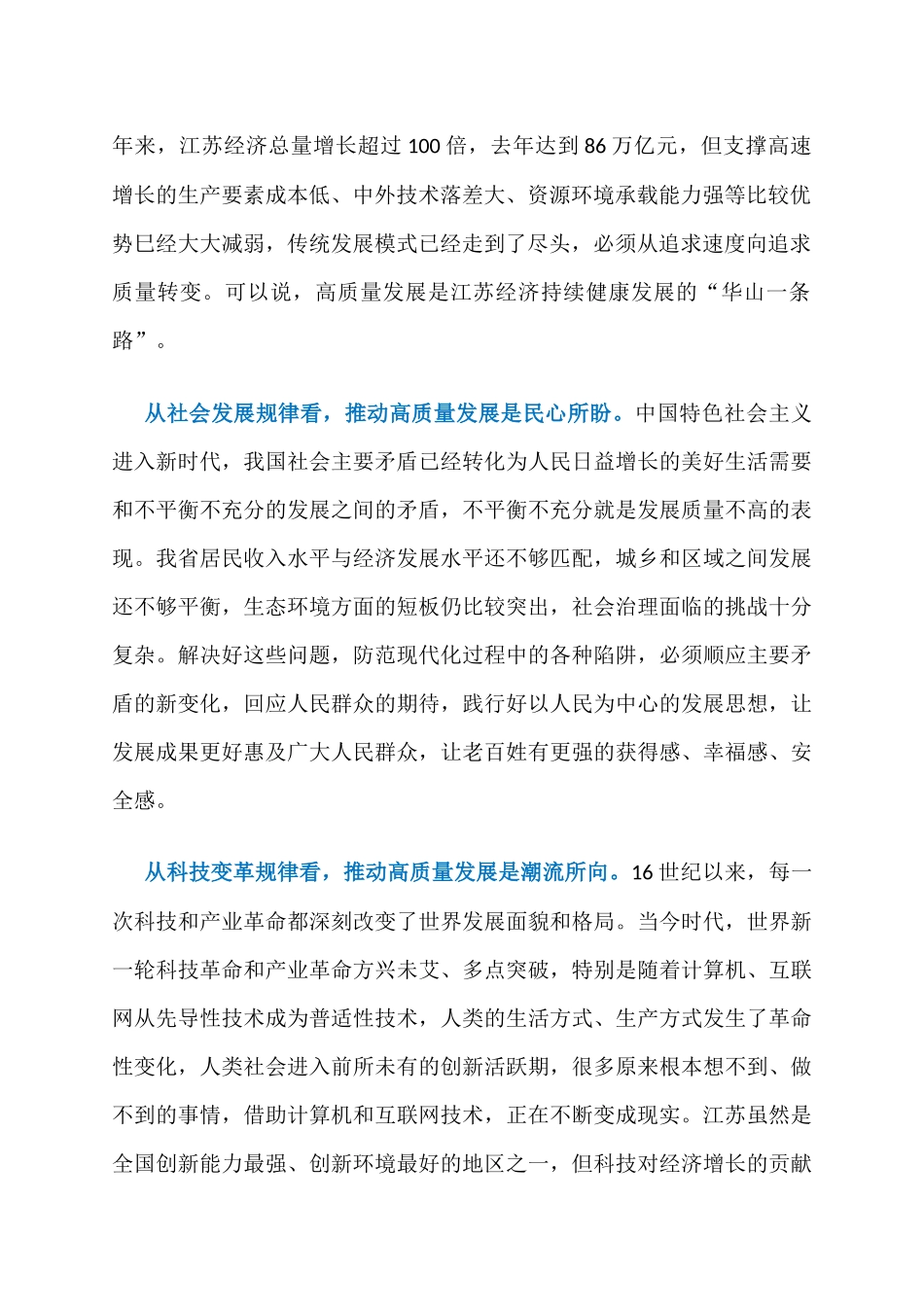 年来，江苏经济总量增长超过 100 倍，去年达到 86 万亿元，但支撑高速增长的生产要素成本低、中外技术落差大、资源环境承载能力强等比较优势已经大大减弱，传统发展模式已经走到了尽头，必须从追求速度向追求质量转变。可以说，高质量发展是江苏经济持续健康发展的“华山一条路”。

从社会发展规律看，推动高质量发展是民心所盼。中国特色社会主义进入新时代，我国社会主要矛盾已经转化为人民日益增长的美好生活需要和不平衡不充分的发展之间的矛盾，不平衡不充分就是发展质量不高的表现。我省居民收入水平与经济发展水平还不够匹配，城乡和区域之间发展还不够平衡，生态环境方面的短板仍比较突出，社会治理面临的挑战十分复杂。解决好这些问题，防范现代化过程中的各种陷阱，必须顺应主要矛盾的新变化，回应人民群众的期待，践行好以人民为中心的发展思想，让发展成果更好惠及广大人民群众，让老百姓有更强的获得感、幸福感、安全感。

从科技变革规律看，推动高质量发展是潮流所向。16 世纪以来，每一次科技和产业革命都深刻改变了世界发展面貌和格局。当今时代，世界新一轮科技革命和产业革命方兴未艾、多点突破，特别是随着计算机、互联网从先导性技术成为普适性技术，人类的生活方式、生产方式发生了革命性变化，人类社会进入前所未有的创新活跃期，很多原来根本想不到、做不到的事情，借助计算机和互联网技术，正在不断变成现实。江苏虽然是全国创新能力最强、创新环境最好的地区之一，但科技对经济增长的贡献